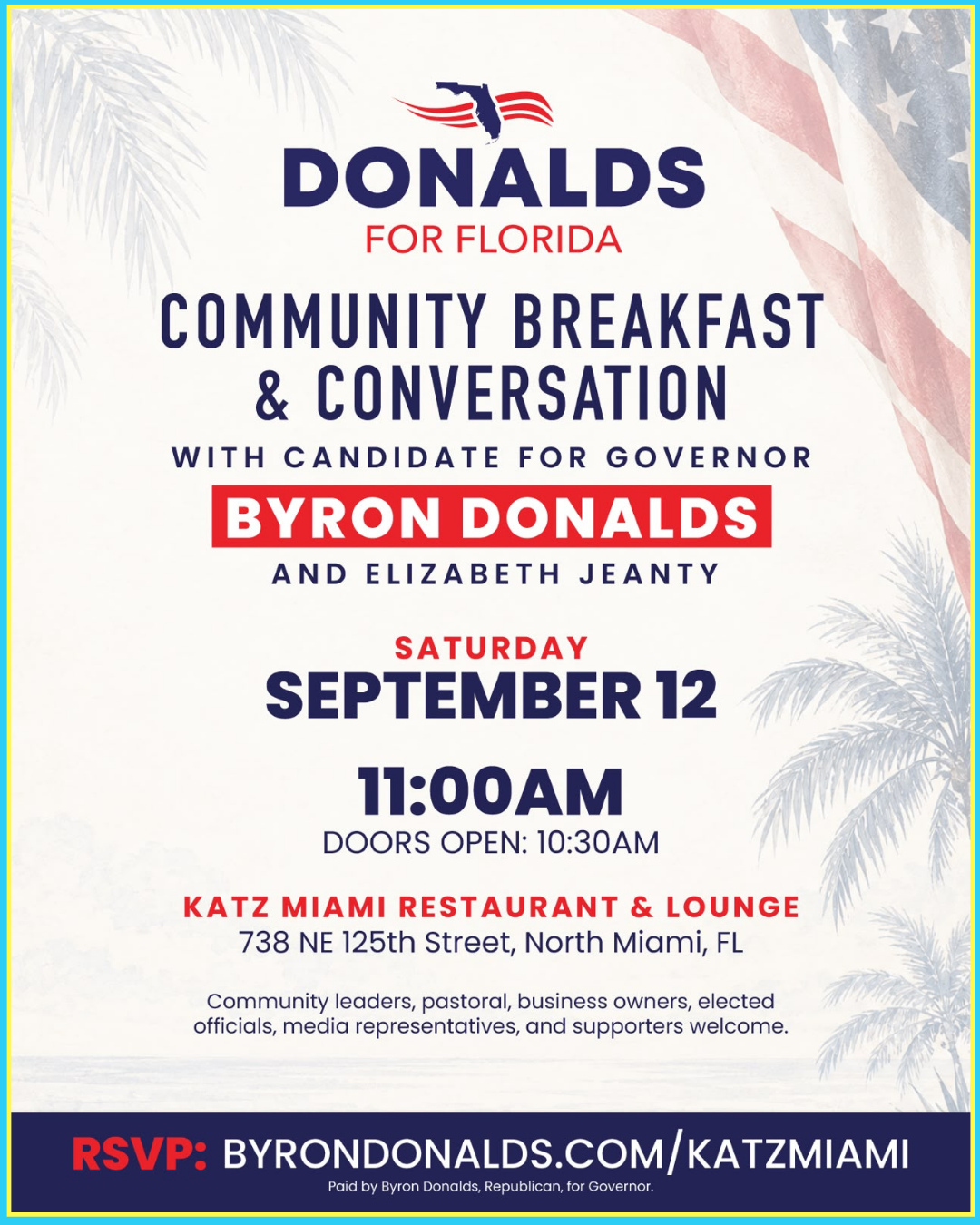 DONALDS
FOR FLORIDA

COMMUNITY BREAKFAST & CONVERSATION

WITH CANDIDATE FOR GOVERNOR

BYRON DONALDS

AND ELIZABETH JEANTY

SATURDAY
SEPTEMBER 12

11:00AM
DOORS OPEN: 10:30AM

KATZ MIAMI RESTAURANT & LOUNGE
738 NE 125th Street, North Miami, FL

Community leaders, pastoral, business owners, elected officials, media representatives, and supporters welcome.

RSVP: BYRONDONALDS.COM/KATZMIAMI

Paid by Byron Donalds, Republican, for Governor.